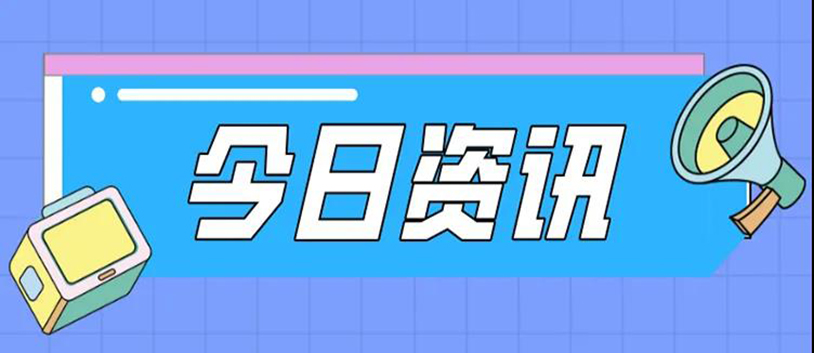 今日资讯